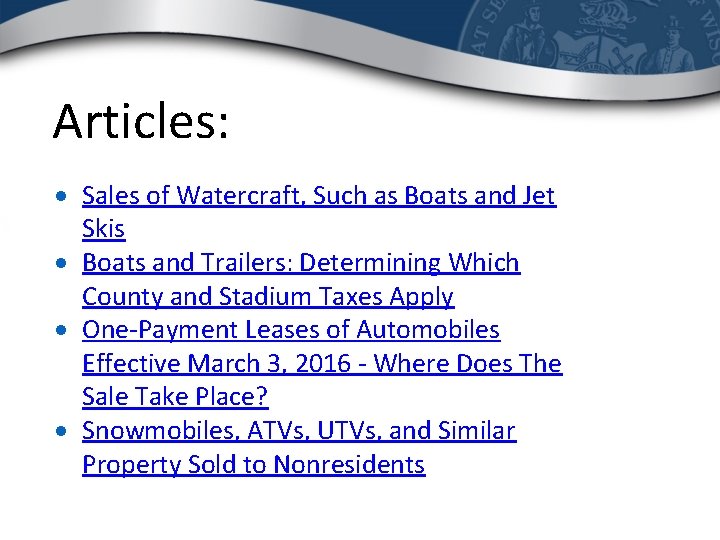 Articles:

• Sales of Watercraft, Such as Boats and Jet Skis
• Boats and Trailers: Determining Which County and Stadium Taxes Apply
• One-Payment Leases of Automobiles Effective March 3, 2016 - Where Does The Sale Take Place?
• Snowmobiles, ATVs, UTVs, and Similar Property Sold to Nonresidents